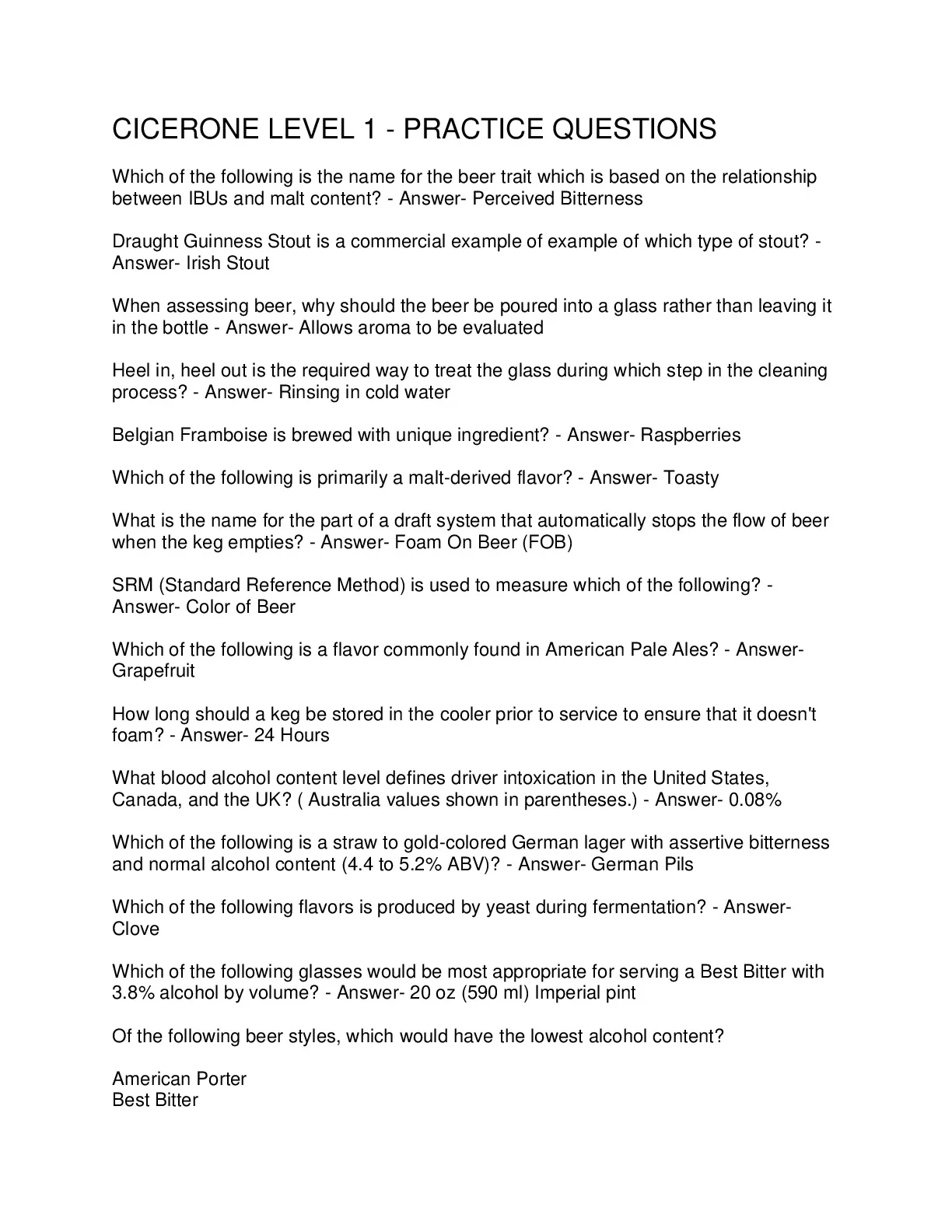 CICERONE LEVEL 1 - PRACTICE QUESTIONS

Which of the following is the name for the beer trait which is based on the relationship between IBUs and malt content? - Answer- Perceived Bitterness

Draught Guinness Stout is a commercial example of example of which type of stout? - Answer- Irish Stout

When assessing beer, why should the beer be poured into a glass rather than leaving it in the bottle - Answer- Allows aroma to be evaluated

Heel in, heel out is the required way to treat the glass during which step in the cleaning process? - Answer- Rinsing in cold water

Belgian Framboise is brewed with unique ingredient? - Answer- Raspberries

Which of the following is primarily a malt-derived flavor? - Answer- Toasty

What is the name for the part of a draft system that automatically stops the flow of beer when the keg empties? - Answer- Foam On Beer (FOB)

SRM (Standard Reference Method) is used to measure which of the following? - Answer- Color of Beer

Which of the following is a flavor commonly found in American Pale Ales? - Answer- Grapefruit

How long should a keg be stored in the cooler prior to service to ensure that it doesn't foam? - Answer- 24 Hours

What blood alcohol content level defines driver intoxication in the United States, Canada, and the UK? ( Australia values shown in parentheses.) - Answer- 0.08%

Which of the following is a straw to gold-colored German lager with assertive bitterness and normal alcohol content (4.4 to 5.2% ABV)? - Answer- German Pils

Which of the following flavors is produced by yeast during fermentation? - Answer- Clove

Which of the following glasses would be most appropriate for serving a Best Bitter with 3.8% alcohol by volume? - Answer- 20 oz (590 ml) Imperial pint

Of the following beer styles, which would have the lowest alcohol content?

American Porter
Best Bitter